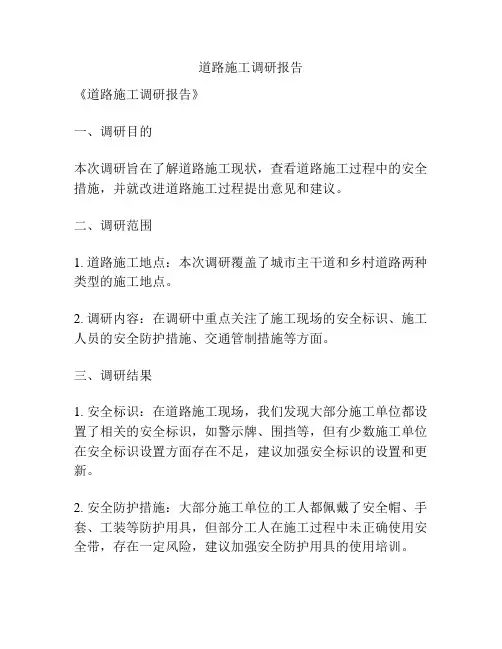 道路施工调研报告

《道路施工调研报告》

一、调研目的

本次调研旨在了解道路施工现状，查看道路施工过程中的安全措施，并就改进道路施工过程提出意见和建议。

二、调研范围

1. 道路施工地点：本次调研覆盖了城市主干道和乡村道路两种类型的施工地点。

2. 调研内容：在调研中重点关注了施工现场的安全标识、施工人员的安全防护措施、交通管制措施等方面。

三、调研结果

1. 安全标识：在道路施工现场，我们发现大部分施工单位都设置了相关的安全标识，如警示牌、围挡等，但有少数施工单位在安全标识设置方面存在不足，建议加强安全标识的设置和更新。

2. 安全防护措施：大部分施工单位的工人都佩戴了安全帽、手套、工装等防护用具，但部分工人在施工过程中未正确使用安全带，存在一定风险，建议加强安全防护用具的使用培训。